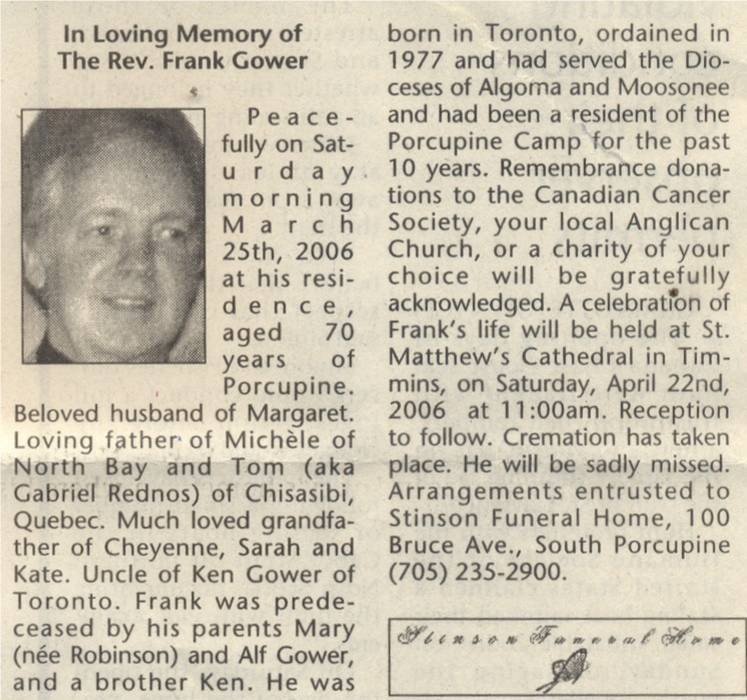 In Loving Memory of
The Rev. Frank Gower

Peacefully on Saturday morning March 25th, 2006 at his residence, aged 70 years of Porcupine. Beloved husband of Margaret. Loving father of Michèle of North Bay and Tom (aka Gabriel Rednos) of Chisasibi, Quebec. Much loved grandfather of Cheyenne, Sarah and Kate. Uncle of Ken Gower of Toronto. Frank was predeceased by his parents Mary (née Robinson) and Alf Gower, and a brother Ken. He was born in Toronto, ordained in 1977 and had served the Dioceses of Algoma and Moosonee and had been a resident of the Porcupine Camp for the past 10 years. Remembrance donations to the Canadian Cancer Society, your local Anglican Church, or a charity of your choice will be gratefully acknowledged. A celebration of Frank's life will be held at St. Matthew's Cathedral in Timmins, on Saturday, April 22nd, 2006 at 11:00am. Reception to follow. Cremation has taken place. He will be sadly missed. Arrangements entrusted to Stinson Funeral Home, 100 Bruce Ave., South Porcupine (705) 235-2900.

Stinson Funeral Home